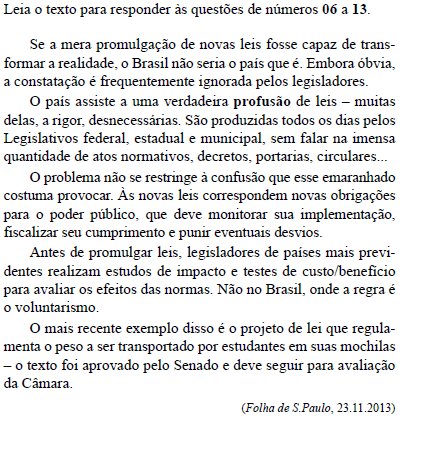 Leia o texto para responder às questões de números 06 a 13.

Se a mera promulgação de novas leis fosse capaz de transformar a realidade, o Brasil não seria o país que é. Embora óbvia, a constatação é frequentemente ignorada pelos legisladores.

O país assiste a uma verdadeira profusão de leis – muitas delas, a rigor, desnecessárias. São produzidas todos os dias pelos Legislativos federal, estadual e municipal, sem falar na imensa quantidade de atos normativos, decretos, portarias, circulares...

O problema não se restringe à confusão que esse emaranhado costuma provocar. Às novas leis correspondem novas obrigações para o poder público, que deve monitorar sua implementação, fiscalizar seu cumprimento e punir eventuais desvios.

Antes de promulgar leis, legisladores de países mais previdentes realizam estudos de impacto e testes de custo/benefício para avaliar os efeitos das normas. Não no Brasil, onde a regra é o voluntarismo.

O mais recente exemplo disso é o projeto de lei que regulamenta o peso a ser transportado por estudantes em suas mochilas – o texto foi aprovado pelo Senado e deve seguir para avaliação da Câmara.

(Folha de S.Paulo, 23.11.2013)